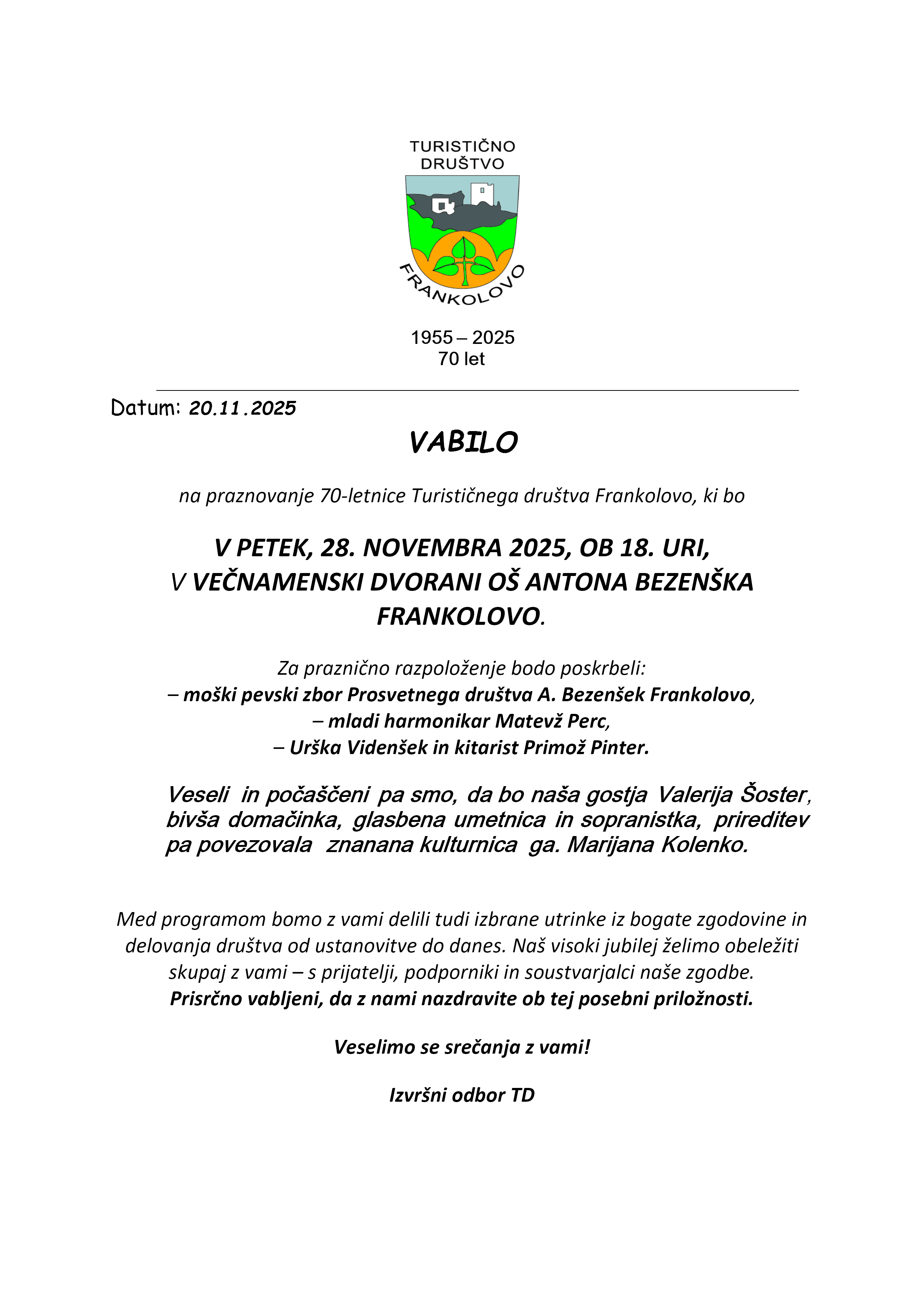 TURISTIČNO DRUŠTVO

FRANKOLOVO

1955 – 2025
70 let

Datum: 20.11.2025

VABILO

na praznovanje 70-letnice Turističnega društva Frankolovo, ki bo

V PETEK, 28. NOVEMBRA 2025, OB 18. URI,
V VEČNAMENSKI DVORANI OŠ ANTONA BEZENŠKA FRANKOLOVO.

Za praznično razpoloženje bodo poskrbeli:
– moški pevski zbor Prosvetnega društva A. Bezenšek Frankolovo,
– mladi harmonikar Matevž Perc,
– Urška Videnšek in kitarist Primož Pinter.

Veseli in počaščeni pa smo, da bo naša gostja Valerija Šoster, bivša domačinka, glasbena umetnica in sopranistka, prireditev pa povezovala znanana kulturnica ga. Marijana Kolenko.

Med programom bomo z vami delili tudi izbrane utrinke iz bogate zgodovine in delovanja društva od ustanovitve do danes. Naš visoki jubilej želimo obeležiti skupaj z vami – s prijatelji, podporniki in soustvarjalci naše zgodbe.
Prisrčno vabljeni, da z nami nazdravite ob tej posebni priložnosti.

Veselimo se srečanja z vami!

Izvršni odbor TD